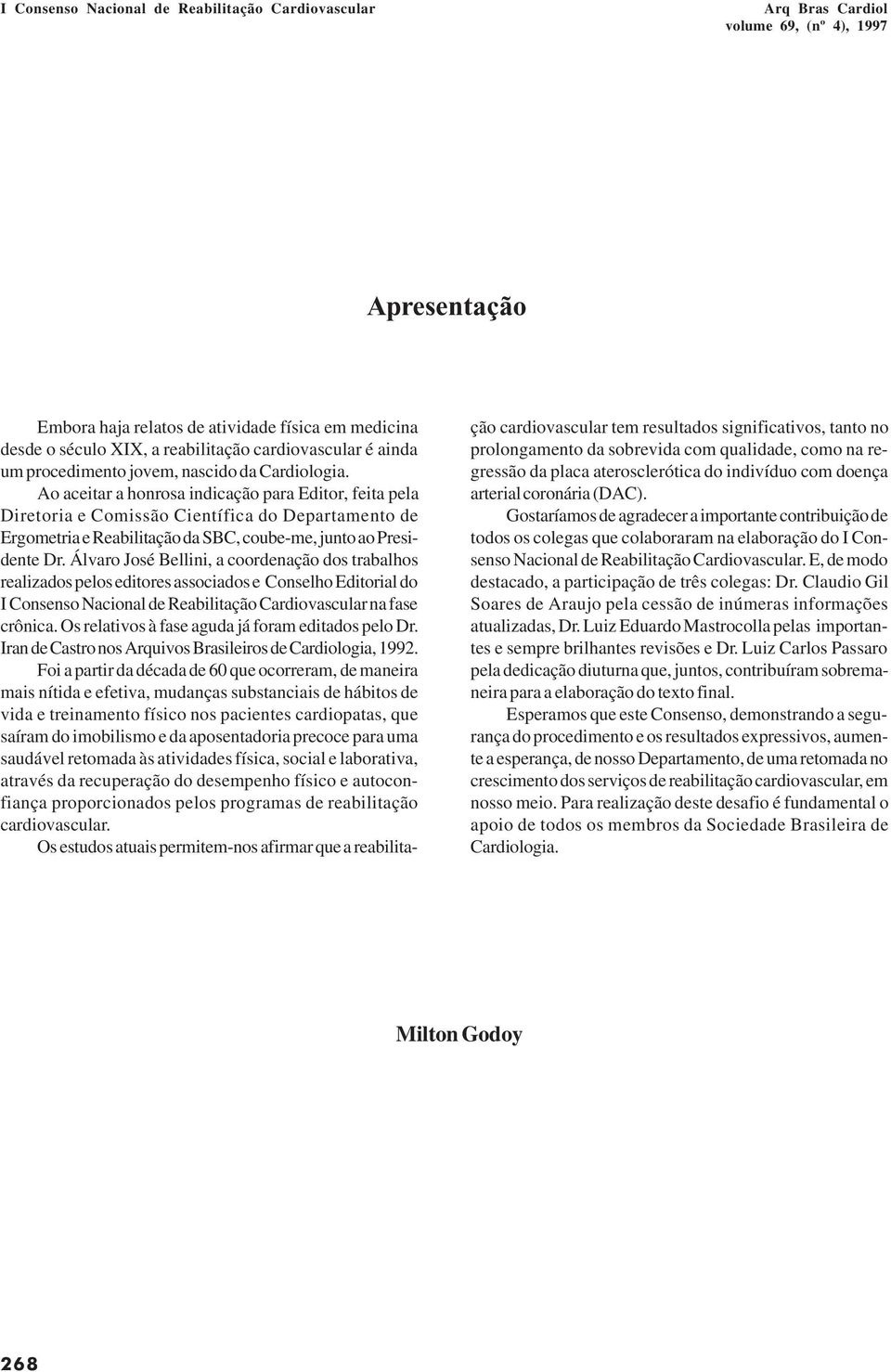 I Consenso Nacional de Reabilitação Cardiovascular

Arq Bras Cardiol
volume 69, (nº 4), 1997

Apresentação

Embora haja relatos de atividade física em medicina desde o século XIX, a reabilitação cardiovascular é ainda um procedimento jovem, nascido da Cardiologia.

Ao aceitar a honrosa indicação para Editor, feita pela Diretoria e Comissão Científica do Departamento de Ergometria e Reabilitação da SBC, coube-me, junto ao Presidente Dr. Álvaro José Bellini, a coordenação dos trabalhos realizados pelos editores associados e Conselho Editorial do I Consenso Nacional de Reabilitação Cardiovascular na fase crônica. Os relativos à fase aguda já foram editados pelo Dr. Iran de Castro nos Arquivos Brasileiros de Cardiologia, 1992.

Foi a partir da década de 60 que ocorreram, de maneira mais nítida e efetiva, mudanças substanciais de hábitos de vida e treinamento físico nos pacientes cardiopatas, que saíram do imobilismo e da aposentadoria precoce para uma saudável retomada às atividades física, social e laborativa, através da recuperação do desempenho físico e autoconfiança proporcionados pelos programas de reabilitação cardiovascular.

Os estudos atuais permitem-nos afirmar que a reabilitação cardiovascular tem resultados significativos, tanto no prolongamento da sobrevida com qualidade, como na regressão da placa aterosclerótica do indivíduo com doença arterial coronária (DAC).

Gostaríamos de agradecer a importante contribuição de todos os colegas que colaboraram na elaboração do I Consenso Nacional de Reabilitação Cardiovascular. E, de modo destacado, a participação de três colegas: Dr. Claudio Gil Soares de Araujo pela cessão de inúmeras informações atualizadas, Dr. Luiz Eduardo Mastrocolla pelas importantes e sempre brilhantes revisões e Dr. Luiz Carlos Passaro pela dedicação diuturna que, juntos, contribuíram sobremaneira para a elaboração do texto final.

Esperamos que este Consenso, demonstrando a segurança do procedimento e os resultados expressivos, aumente a esperança, de nosso Departamento, de uma retomada no crescimento dos serviços de reabilitação cardiovascular, em nosso meio. Para realização deste desafio é fundamental o apoio de todos os membros da Sociedade Brasileira de Cardiologia.

Milton Godoy

268